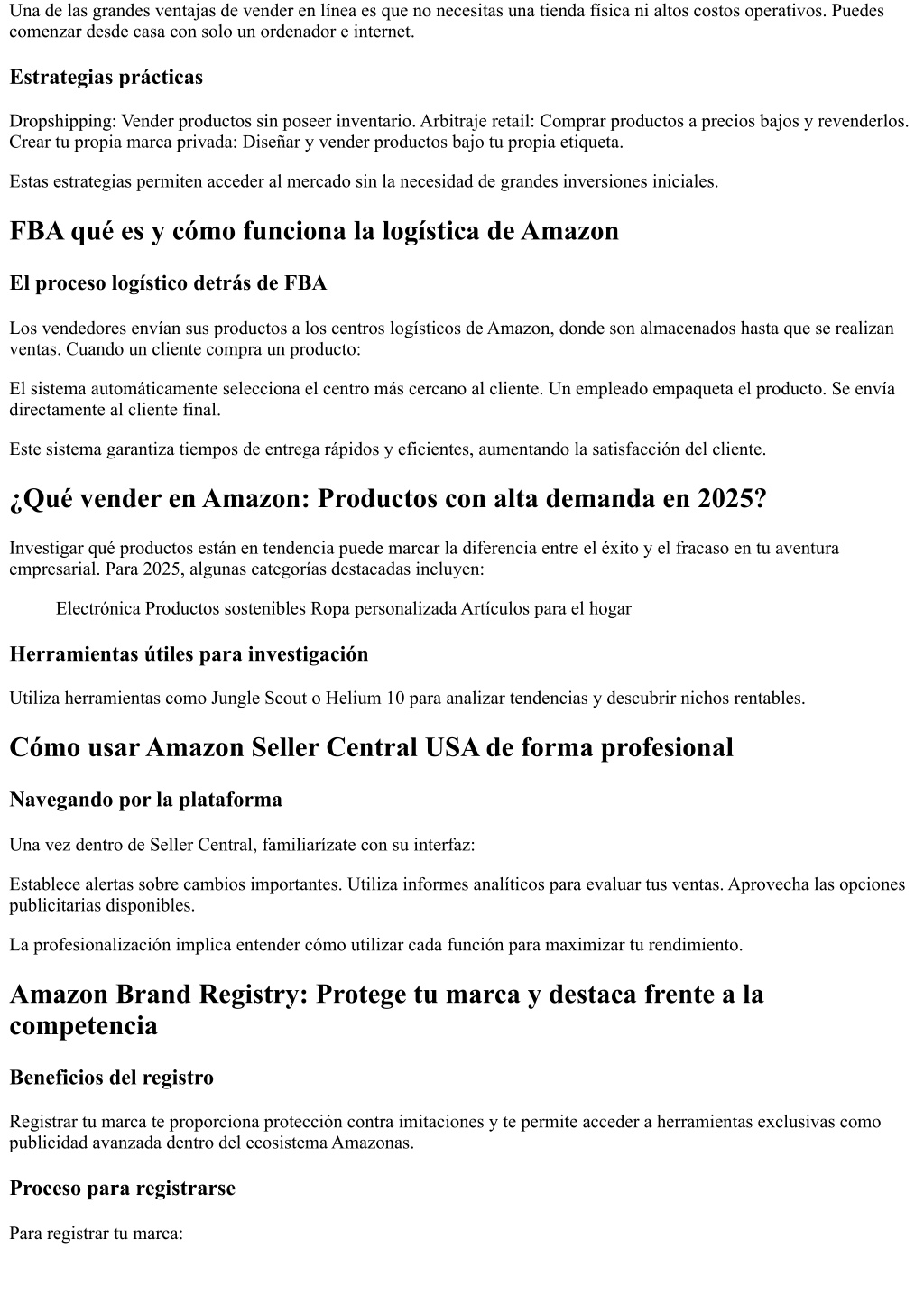 Una de las grandes ventajas de vender en línea es que no necesitas una tienda física ni altos costos operativos. Puedes comenzar desde casa con solo un ordenador e internet.

Estrategias prácticas

Dropshipping: Vender productos sin poseer inventario. Arbitraje retail: Comprar productos a precios bajos y revenderlos. Crear tu propia marca privada: Diseñar y vender productos bajo tu propia etiqueta.

Estas estrategias permiten acceder al mercado sin la necesidad de grandes inversiones iniciales.

FBA qué es y cómo funciona la logística de Amazon

El proceso logístico detrás de FBA

Los vendedores envían sus productos a los centros logísticos de Amazon, donde son almacenados hasta que se realizan ventas. Cuando un cliente compra un producto:

El sistema automáticamente selecciona el centro más cercano al cliente. Un empleado empaqueta el producto. Se envía directamente al cliente final.

Este sistema garantiza tiempos de entrega rápidos y eficientes, aumentando la satisfacción del cliente.

¿Qué vender en Amazon: Productos con alta demanda en 2025?

Investigar qué productos están en tendencia puede marcar la diferencia entre el éxito y el fracaso en tu aventura empresarial. Para 2025, algunas categorías destacadas incluyen:

Electrónica Productos sostenibles Ropa personalizada Artículos para el hogar

Herramientas útiles para investigación

Utiliza herramientas como Jungle Scout o Helium 10 para analizar tendencias y descubrir nichos rentables.

Cómo usar Amazon Seller Central USA de forma profesional

Navegando por la plataforma

Una vez dentro de Seller Central, familiarízate con su interfaz:

Establece alertas sobre cambios importantes. Utiliza informes analíticos para evaluar tus ventas. Aprovecha las opciones publicitarias disponibles.

La profesionalización implica entender cómo utilizar cada función para maximizar tu rendimiento.

Amazon Brand Registry: Protege tu marca y destaca frente a la competencia

Beneficios del registro

Registrar tu marca te proporciona protección contra imitaciones y te permite acceder a herramientas exclusivas como publicidad avanzada dentro del ecosistema Amazonas.

Proceso para registrarse

Para registrar tu marca: